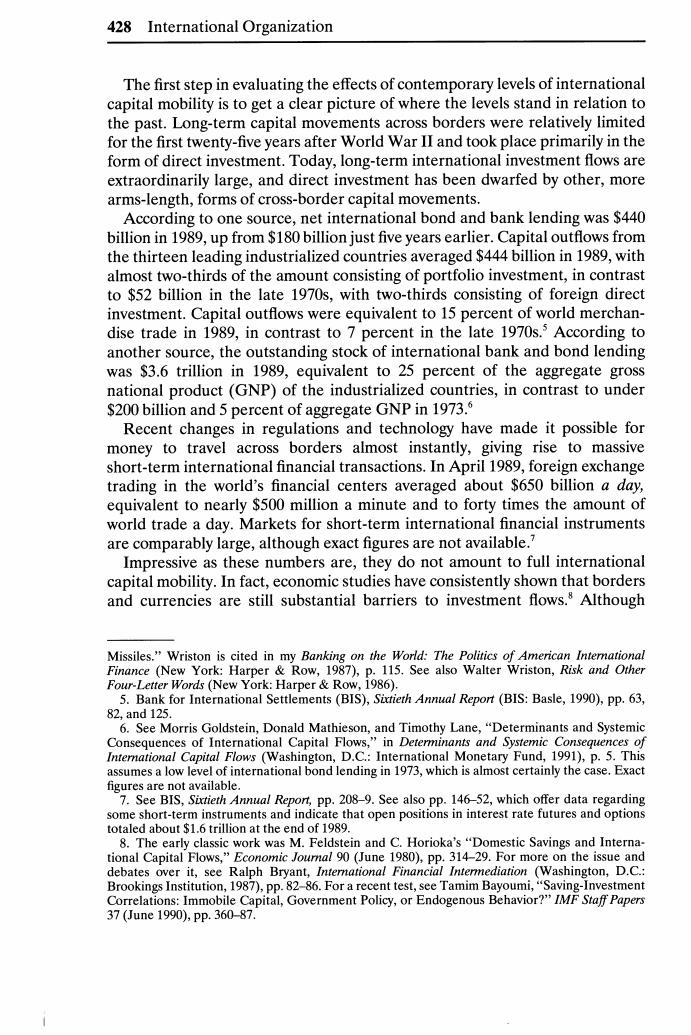 428 International Organization

The first step in evaluating the effects of contemporary levels of international capital mobility is to get a clear picture of where the levels stand in relation to the past. Long-term capital movements across borders were relatively limited for the first twenty-five years after World War II and took place primarily in the form of direct investment. Today, long-term international investment flows are extraordinarily large, and direct investment has been dwarfed by other, more arms-length, forms of cross-border capital movements.

According to one source, net international bond and bank lending was \$440 billion in 1989, up from \$180 billion just five years earlier. Capital outflows from the thirteen leading industrialized countries averaged \$444 billion in 1989, with almost two-thirds of the amount consisting of portfolio investment, in contrast to \$52 billion in the late 1970s, with two-thirds consisting of foreign direct investment. Capital outflows were equivalent to 15 percent of world merchandise trade in 1989, in contrast to 7 percent in the late 1970s.$^5$ According to another source, the outstanding stock of international bank and bond lending was \$3.6 trillion in 1989, equivalent to 25 percent of the aggregate gross national product (GNP) of the industrialized countries, in contrast to under \$200 billion and 5 percent of aggregate GNP in 1973.$^6$

Recent changes in regulations and technology have made it possible for money to travel across borders almost instantly, giving rise to massive short-term international financial transactions. In April 1989, foreign exchange trading in the world's financial centers averaged about \$650 billion a day, equivalent to nearly \$500 million a minute and to forty times the amount of world trade a day. Markets for short-term international financial instruments are comparably large, although exact figures are not available.$^7$

Impressive as these numbers are, they do not amount to full international capital mobility. In fact, economic studies have consistently shown that borders and currencies are still substantial barriers to investment flows.$^8$ Although

Missiles." Wriston is cited in my Banking on the World: The Politics of American International Finance (New York: Harper & Row, 1987), p. 115. See also Walter Wriston, Risk and Other Four-Letter Words (New York: Harper & Row, 1986).

5. Bank for International Settlements (BIS), Sixtieth Annual Report (BIS: Basle, 1990), pp. 63, 82, and 125.

6. See Morris Goldstein, Donald Mathieson, and Timothy Lane, "Determinants and Systemic Consequences of International Capital Flows," in Determinants and Systemic Consequences of International Capital Flows (Washington, D.C.: International Monetary Fund, 1991), p. 5. This assumes a low level of international bond lending in 1973, which is almost certainly the case. Exact figures are not available.

7. See BIS, Sixtieth Annual Report, pp. 208–9. See also pp. 146–52, which offer data regarding some short-term instruments and indicate that open positions in interest rate futures and options totaled about \$1.6 trillion at the end of 1989.

8. The early classic work was M. Feldstein and C. Horioka's "Domestic Savings and International Capital Flows," Economic Journal 90 (June 1980), pp. 314–29. For more on the issue and debates over it, see Ralph Bryant, International Financial Intermediation (Washington, D.C.: Brookings Institution, 1987), pp. 82–86. For a recent test, see Tamim Bayoumi, "Saving-Investment Correlations: Immobile Capital, Government Policy, or Endogenous Behavior?" IMF Staff Papers 37 (June 1990), pp. 360–87.